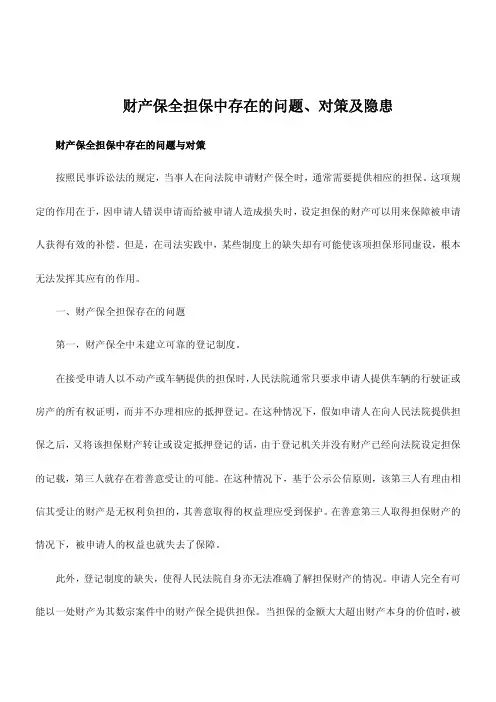 财产保全担保中存在的问题、对策及隐患

财产保全担保中存在的问题与对策

按照民事诉讼法的规定，当事人在向法院申请财产保全时，通常需要提供相应的担保。这项规定的作用在于，因申请人错误申请而给被申请人造成损失时，设定担保的财产可以用来保障被申请人获得有效的补偿。但是，在司法实践中，某些制度上的缺失却有可能使该项担保形同虚设，根本无法发挥其应有的作用。

一、财产保全担保存在的问题

第一，财产保全中未建立可靠的登记制度。

在接受申请人以不动产或车辆提供的担保时，人民法院通常只要求申请人提供车辆的行驶证或房产的所有权证明，而并不办理相应的抵押登记。在这种情况下，假如申请人在向人民法院提供担保之后，又将该担保财产转让或设定抵押登记的话，由于登记机关并没有财产已经向法院设定担保的记载，第三人就存在着善意受让的可能。在这种情况下，基于公示公信原则，该第三人有理由相信其受让的财产是无权利负担的，其善意取得的权益理应受到保护。在善意第三人取得担保财产的情况下，被申请人的权益也就失去了保障。

此外，登记制度的缺失，使得人民法院自身亦无法准确了解担保财产的情况。申请人完全有可能以一处财产为其数宗案件中的财产保全提供担保。当担保的金额大大超出财产本身的价值时，被